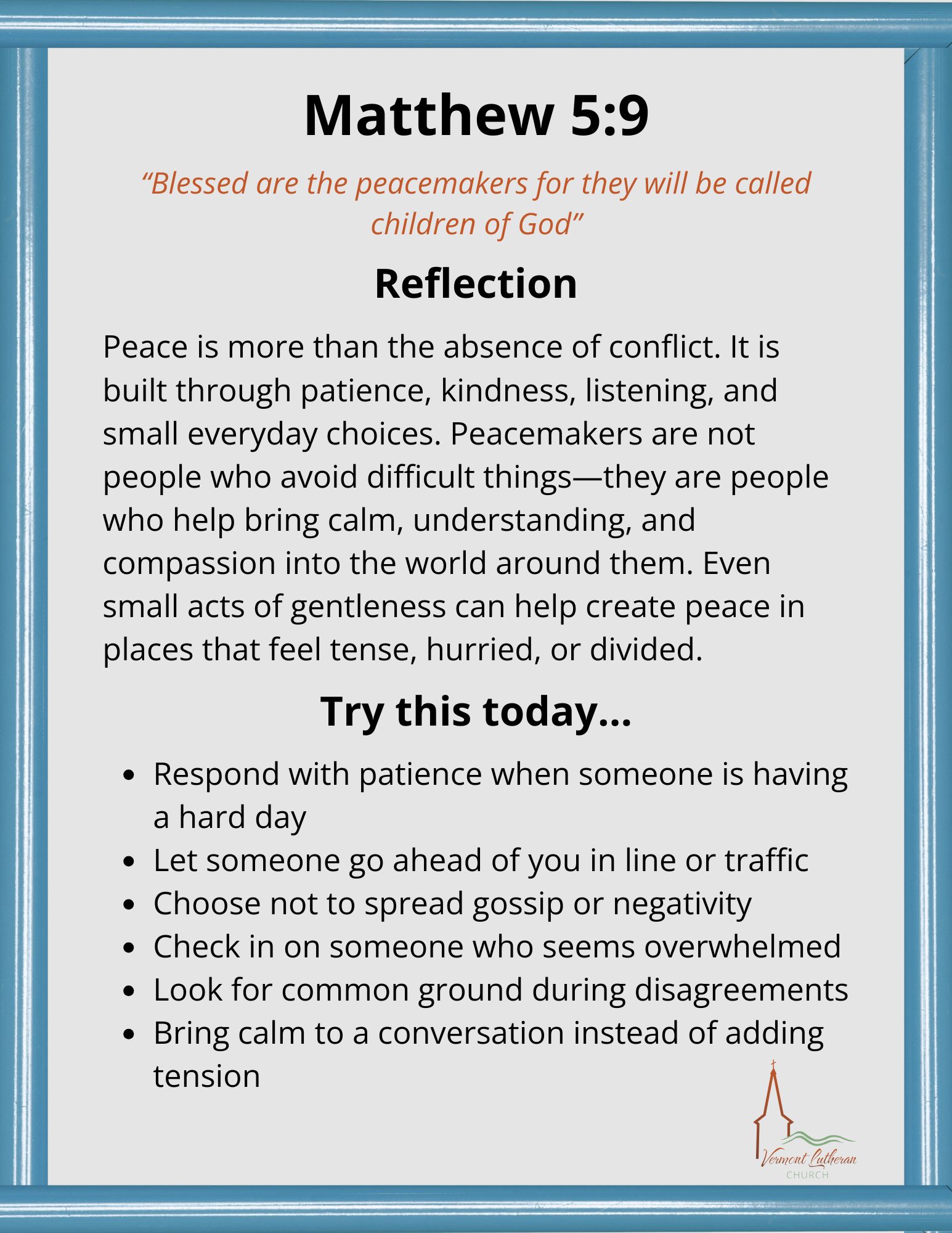 Matthew 5:9

“Blessed are the peacemakers for they will be called children of God”

Reflection

Peace is more than the absence of conflict. It is built through patience, kindness, listening, and small everyday choices. Peacemakers are not people who avoid difficult things—they are people who help bring calm, understanding, and compassion into the world around them. Even small acts of gentleness can help create peace in places that feel tense, hurried, or divided.

Try this today...

- Respond with patience when someone is having a hard day
- Let someone go ahead of you in line or traffic
- Choose not to spread gossip or negativity
- Check in on someone who seems overwhelmed
- Look for common ground during disagreements
- Bring calm to a conversation instead of adding tension

Vermont Lutheran CHURCH